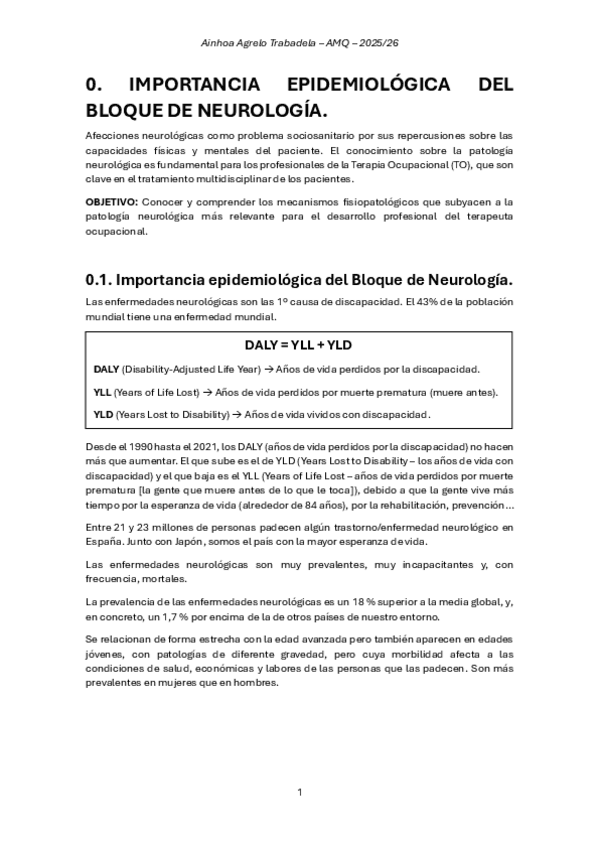 Ainhoa Agrelo Trabadela – AMQ – 2025/26

0. IMPORTANCIA EPIDEMIOLÓGICA DEL BLOQUE DE NEUROLOGÍA.

Afecciones neurológicas como problema sociosanitario por sus repercusiones sobre las capacidades físicas y mentales del paciente. El conocimiento sobre la patología neurológica es fundamental para los profesionales de la Terapia Ocupacional (TO), que son clave en el tratamiento multidisciplinar de los pacientes.

OBJETIVO: Conocer y comprender los mecanismos fisiopatológicos que subyacen a la patología neurológica más relevante para el desarrollo profesional del terapeuta ocupacional.

0.1. Importancia epidemiológica del Bloque de Neurología.

Las enfermedades neurológicas son las 1º causa de discapacidad. El 43% de la población mundial tiene una enfermedad mundial.

DALY = YLL + YLD

DALY (Disability-Adjusted Life Year) → Años de vida perdidos por la discapacidad.

YLL (Years of Life Lost) → Años de vida perdidos por muerte prematura (muere antes).

YLD (Years Lost to Disability) → Años de vida vividos con discapacidad.

Desde el 1990 hasta el 2021, los DALY (años de vida perdidos por la discapacidad) no hacen más que aumentar. El que sube es el de YLD (Years Lost to Disability – los años de vida con discapacidad) y el que baja es el YLL (Years of Life Lost – años de vida perdidos por muerte prematura [la gente que muere antes de lo que le toca]), debido a que la gente vive más tiempo por la esperanza de vida (alrededor de 84 años), por la rehabilitación, prevención…

Entre 21 y 23 millones de personas padecen algún trastorno/enfermedad neurológico en España. Junto con Japón, somos el país con la mayor esperanza de vida.

Las enfermedades neurológicas son muy prevalentes, muy incapacitantes y, con frecuencia, mortales.

La prevalencia de las enfermedades neurológicas es un 18 % superior a la media global, y, en concreto, un 1,7 % por encima de la de otros países de nuestro entorno.

Se relacionan de forma estrecha con la edad avanzada pero también aparecen en edades jóvenes, con patologías de diferente gravedad, pero cuya morbilidad afecta a las condiciones de salud, económicas y labores de las personas que las padecen. Son más prevalentes en mujeres que en hombres.

1